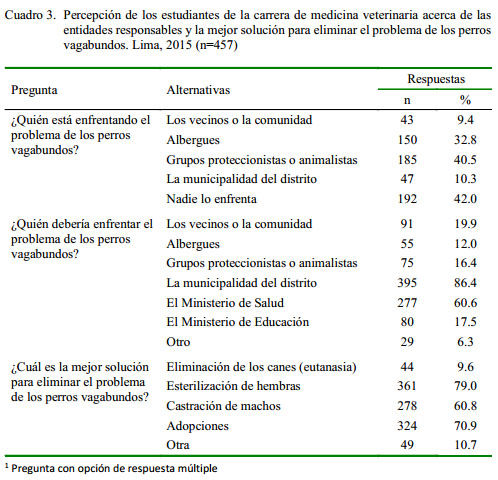 Cuadro 3. Percepción de los estudiantes de la carrera de medicina veterinaria acerca de las entidades responsables y la mejor solución para eliminar el problema de los perros vagabundos. Lima, 2015 (n=457)

| Pregunta | Alternativas | Respuestas n | Respuestas % |
|---|---|---|---|
| ¿Quién está enfrentando el problema de los perros vagabundos? | Los vecinos o la comunidad | 43 | 9.4 |
| | Albergues | 150 | 32.8 |
| | Grupos proteccionistas o animalistas | 185 | 40.5 |
| | La municipalidad del distrito | 47 | 10.3 |
| | Nadie lo enfrenta | 192 | 42.0 |
| ¿Quién debería enfrentar el problema de los perros vagabundos? | Los vecinos o la comunidad | 91 | 19.9 |
| | Albergues | 55 | 12.0 |
| | Grupos proteccionistas o animalistas | 75 | 16.4 |
| | La municipalidad del distrito | 395 | 86.4 |
| | El Ministerio de Salud | 277 | 60.6 |
| | El Ministerio de Educación | 80 | 17.5 |
| | Otro | 29 | 6.3 |
| ¿Cuál es la mejor solución para eliminar el problema de los perros vagabundos? | Eliminación de los canes (eutanasia) | 44 | 9.6 |
| | Esterilización de hembras | 361 | 79.0 |
| | Castración de machos | 278 | 60.8 |
| | Adopciones | 324 | 70.9 |
| | Otra | 49 | 10.7 |

$^1$ Pregunta con opción de respuesta múltiple